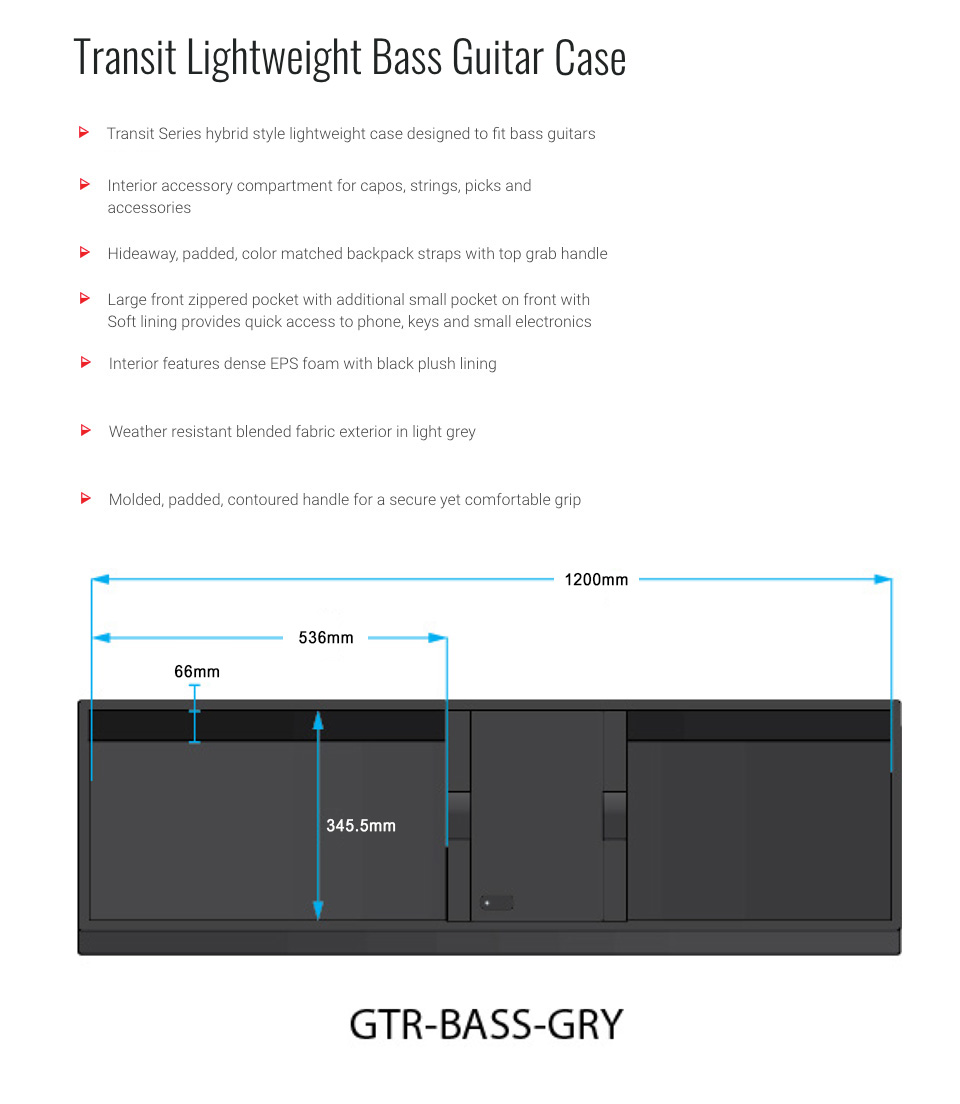 Transit Lightweight Bass Guitar Case

Transit Series hybrid style lightweight case designed to fit bass guitars

Interior accessory compartment for capos, strings, picks and accessories

Hideaway, padded, color matched backpack straps with top grab handle

Large front zippered pocket with additional small pocket on front with Soft lining provides quick access to phone, keys and small electronics

Interior features dense EPS foam with black plush lining

Weather resistant blended fabric exterior in light grey

Molded, padded, contoured handle for a secure yet comfortable grip

1200mm

536mm

66mm

345.5mm

GTR-BASS-GRY